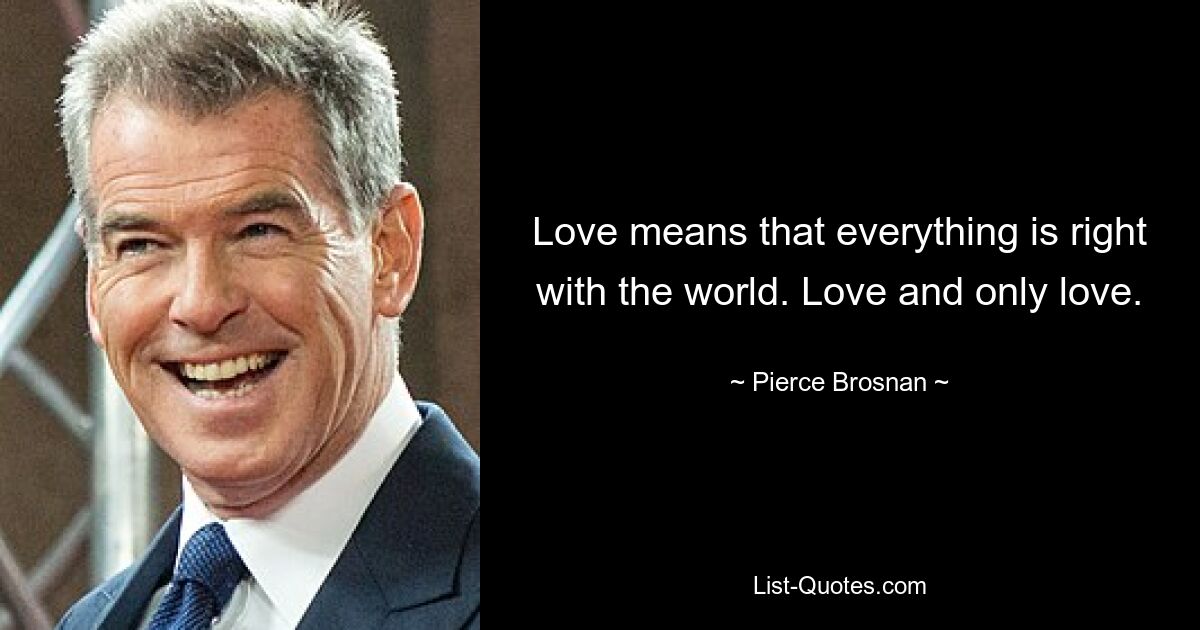 Love means that everything is right with the world. Love and only love.

~ Pierce Brosnan ~

List-Quotes.com